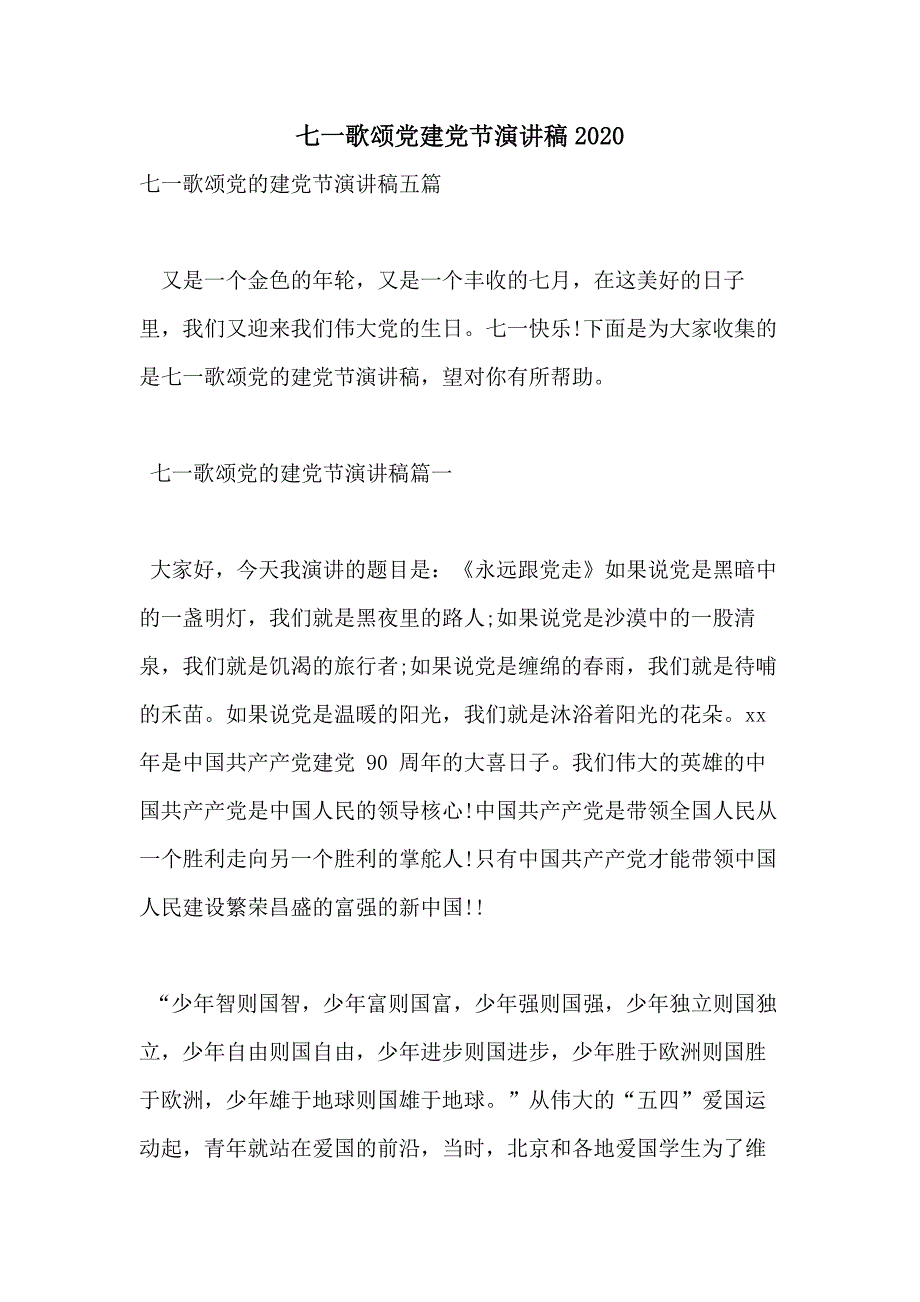 七一歌颂党建党节演讲稿2020

七一歌颂党的建党节演讲稿五篇

又是一个金色的年轮，又是一个丰收的七月，在这美好的日子里，我们又迎来我们伟大党的生日。七一快乐!下面是为大家收集的是七一歌颂党的建党节演讲稿，望对你有所帮助。

七一歌颂党的建党节演讲稿篇一

大家好，今天我演讲的题目是：《永远跟党走》如果说党是黑暗中的一盏明灯，我们就是黑夜里的路人;如果说党是沙漠中的一股清泉，我们就是饥渴的旅行者;如果说党是缠绵的春雨，我们就是待哺的禾苗。如果说党是温暖的阳光，我们就是沐浴着阳光的花朵。xx年是中国共产产党建党 90 周年的大喜日子。我们伟大的英雄的中国共产产党是中国人民的领导核心!中国共产产党是带领全国人民从一个胜利走向另一个胜利的掌舵人!只有中国共产产党才能带领中国人民建设繁荣昌盛的富强的新中国!!

“少年智则国智，少年富则国富，少年强则国强，少年独立则国独立，少年自由则国自由，少年进步则国进步，少年胜于欧洲则国胜于欧洲，少年雄于地球则国雄于地球。”从伟大的“五四”爱国运动起，青年就站在爱国的前沿，当时，北京和各地爱国学生为了维